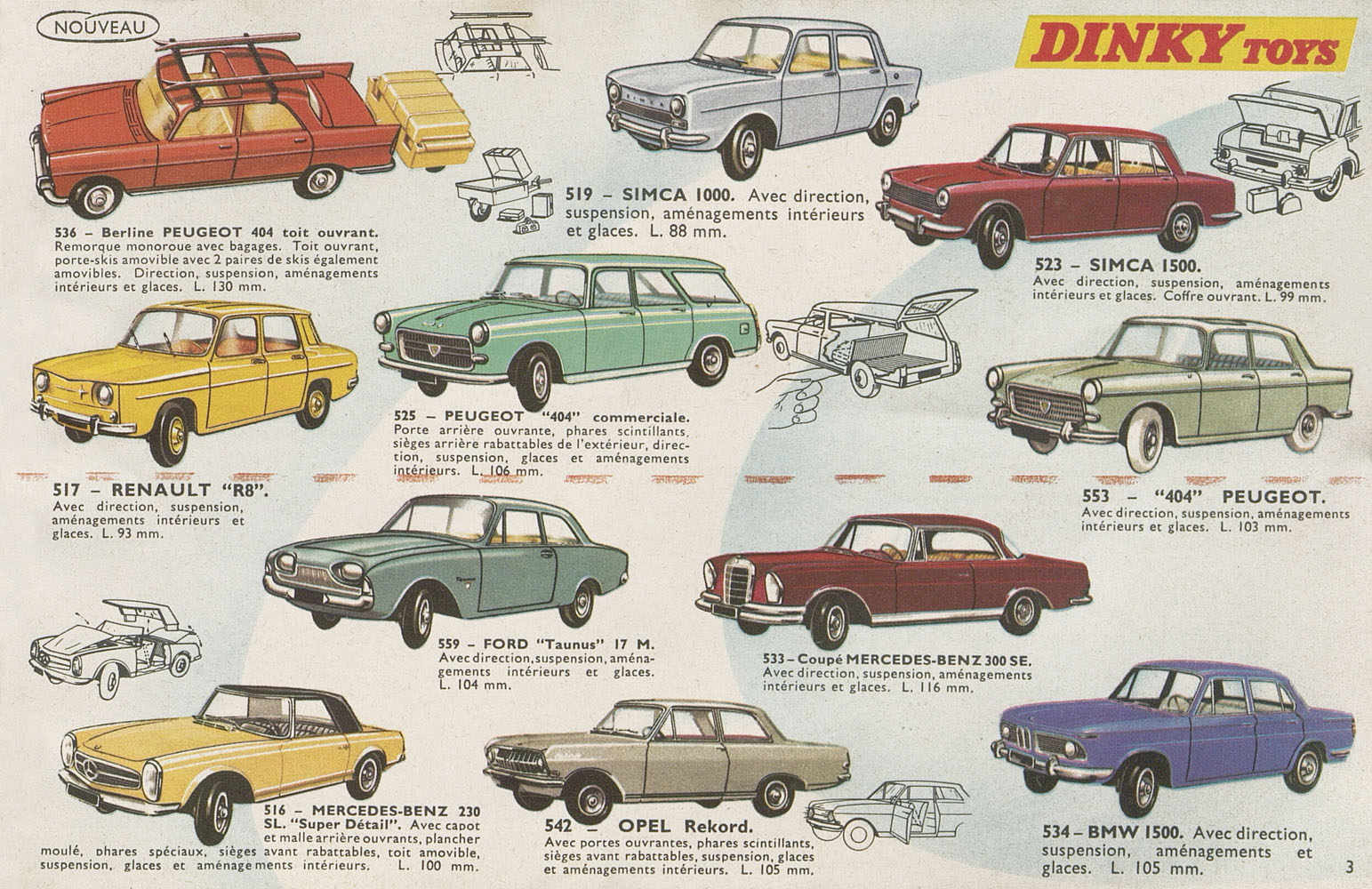 NOUVEAU

DINKY TOYS

536 – Berline PEUGEOT 404 toit ouvrant. Remorque monoroue avec bagages. Toit ouvrant, porte-skis amovible avec 2 paires de skis également amovibles. Direction, suspension, aménagements intérieurs et glaces. L. 130 mm.

519 – SIMCA 1000. Avec direction, suspension, aménagements intérieurs et glaces. L. 88 mm.

523 – SIMCA 1500. Avec direction, suspension, aménagements intérieurs et glaces. Coffre ouvrant. L. 99 mm.

525 – PEUGEOT "404" commerciale. Porte arrière ouvrante, phares scintillants, sièges arrière rabattables de l'extérieur, direction, suspension, glaces et aménagements intérieurs. L. 106 mm.

517 – RENAULT "R8". Avec direction, suspension, aménagements intérieurs et glaces. L. 93 mm.

553 – "404" PEUGEOT. Avec direction, suspension, aménagements intérieurs et glaces. L. 103 mm.

559 – FORD "Taunus" 17 M. Avec direction, suspension, aménagements intérieurs et glaces. L. 104 mm.

533 – Coupé MERCEDES-BENZ 300 SE. Avec direction, suspension, aménagements intérieurs et glaces. L. 116 mm.

516 – MERCEDES-BENZ 230 SL. "Super Détail". Avec capot et malle arrière ouvrants, plancher moulé, phares spéciaux, sièges avant rabattables, toit amovible, suspension, glaces et aménagements intérieurs. L. 100 mm.

542 – OPEL Rekord. Avec portes ouvrantes, phares scintillants, sièges avant rabattables, suspension, glaces et aménagements intérieurs. L. 105 mm.

534 – BMW 1500. Avec direction, suspension, aménagements et glaces. L. 105 mm.

3